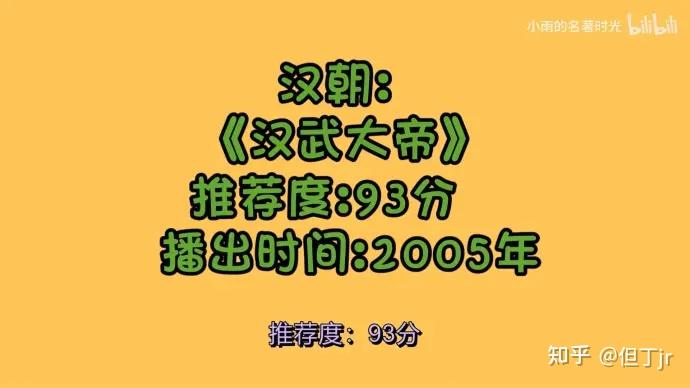 小雨的名著时光 bilibili

汉朝:
《汉武大帝》
推荐度:93分
播出时间:2005年

推荐度：93分

知乎 @但丁jr